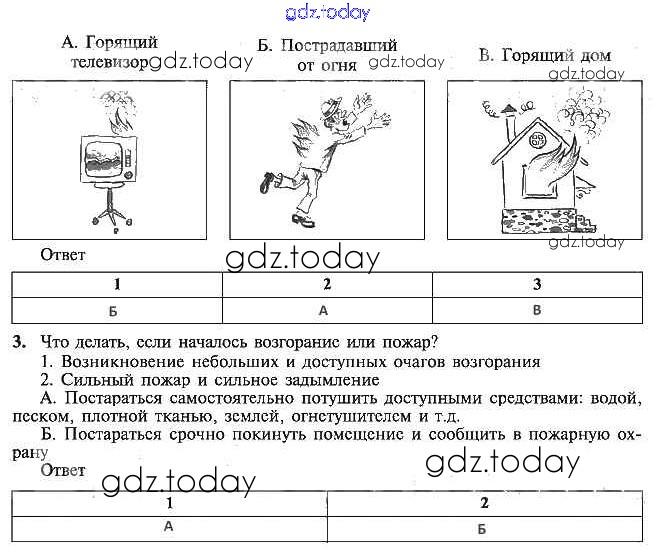 gdz.today

А. Горящий телевизор gdz.today

Б. Пострадавший от огня gdz.today

В. Горящий дом gdz.today

gdz.today

Ответ gdz.today

| 1 | 2 | 3 |
|---|---|---|
| Б | А | В |

3. Что делать, если началось возгорание или пожар?

1. Возникновение небольших и доступных очагов возгорания

2. Сильный пожар и сильное задымление

А. Постараться самостоятельно потушить доступными средствами: водой, песком, плотной тканью, землей, огнетушителем и т.д.

Б. Постараться срочно покинуть помещение и сообщить в пожарную охрану

gdz.today

Ответ gdz.today

| 1 | 2 |
|---|---|
| А | Б |